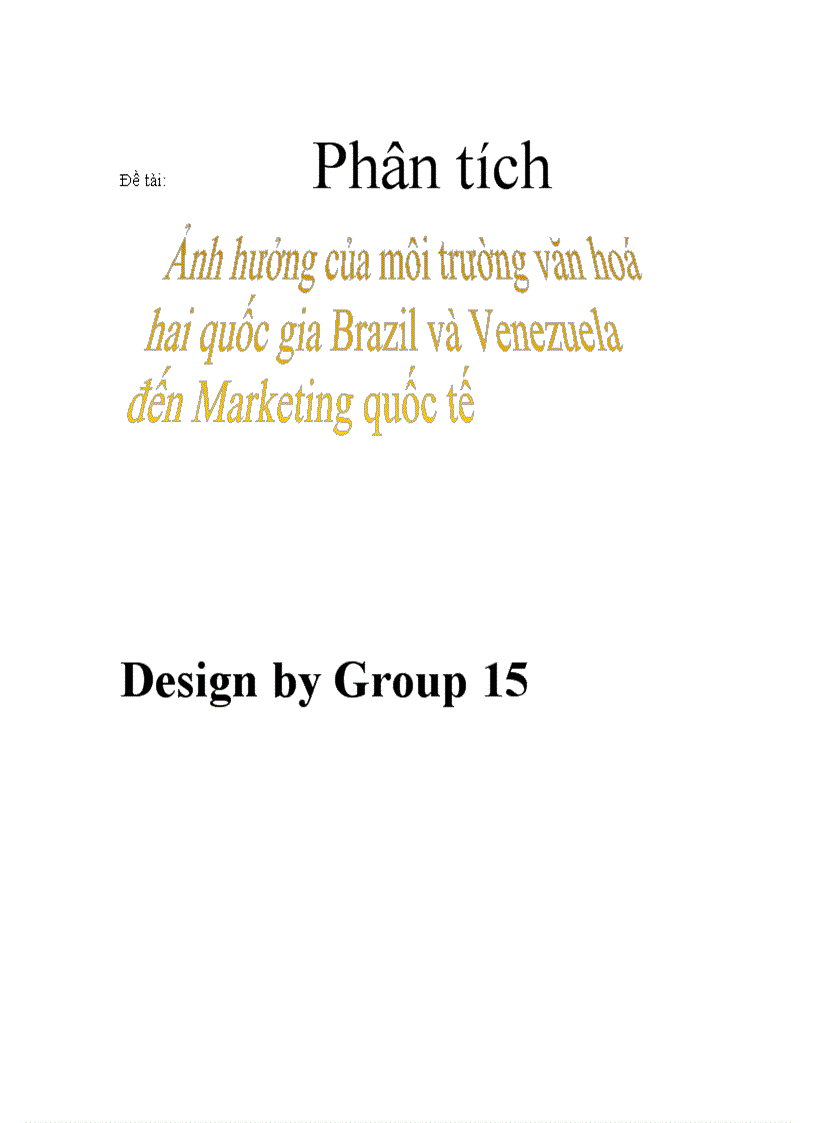 Đề tài:

Phân tích

Ảnh hưởng của môi trường văn hoá hai quốc gia Brazil và Venezuela đến Marketing quốc tế

Design by Group 15